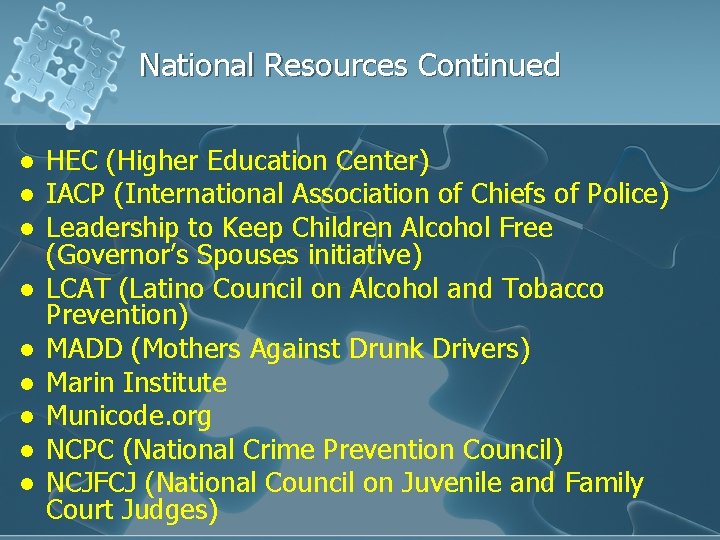 National Resources Continued

• HEC (Higher Education Center)
• IACP (International Association of Chiefs of Police)
• Leadership to Keep Children Alcohol Free (Governor's Spouses initiative)
• LCAT (Latino Council on Alcohol and Tobacco Prevention)
• MADD (Mothers Against Drunk Drivers)
• Marin Institute
• Municode.org
• NCPC (National Crime Prevention Council)
• NCJFCJ (National Council on Juvenile and Family Court Judges)